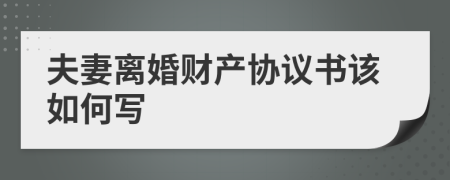 夫妻离婚财产协议书该如何写